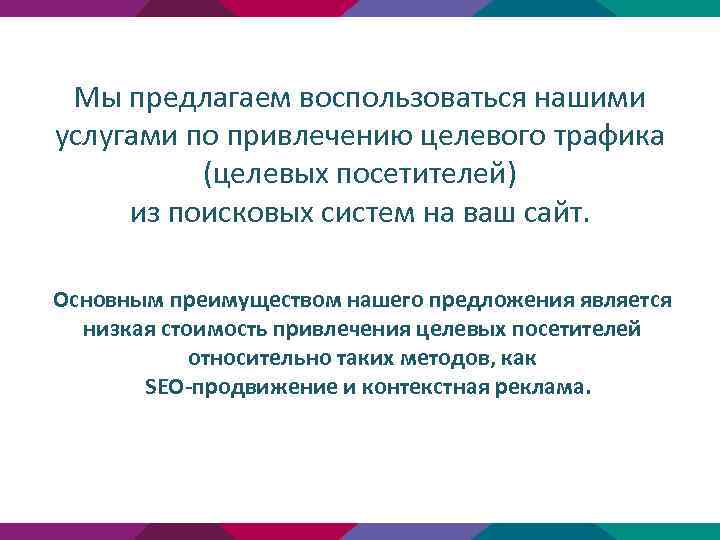 Мы предлагаем воспользоваться нашими услугами по привлечению целевого трафика (целевых посетителей) из поисковых систем на ваш сайт.

Основным преимуществом нашего предложения является низкая стоимость привлечения целевых посетителей относительно таких методов, как SEO-продвижение и контекстная реклама.